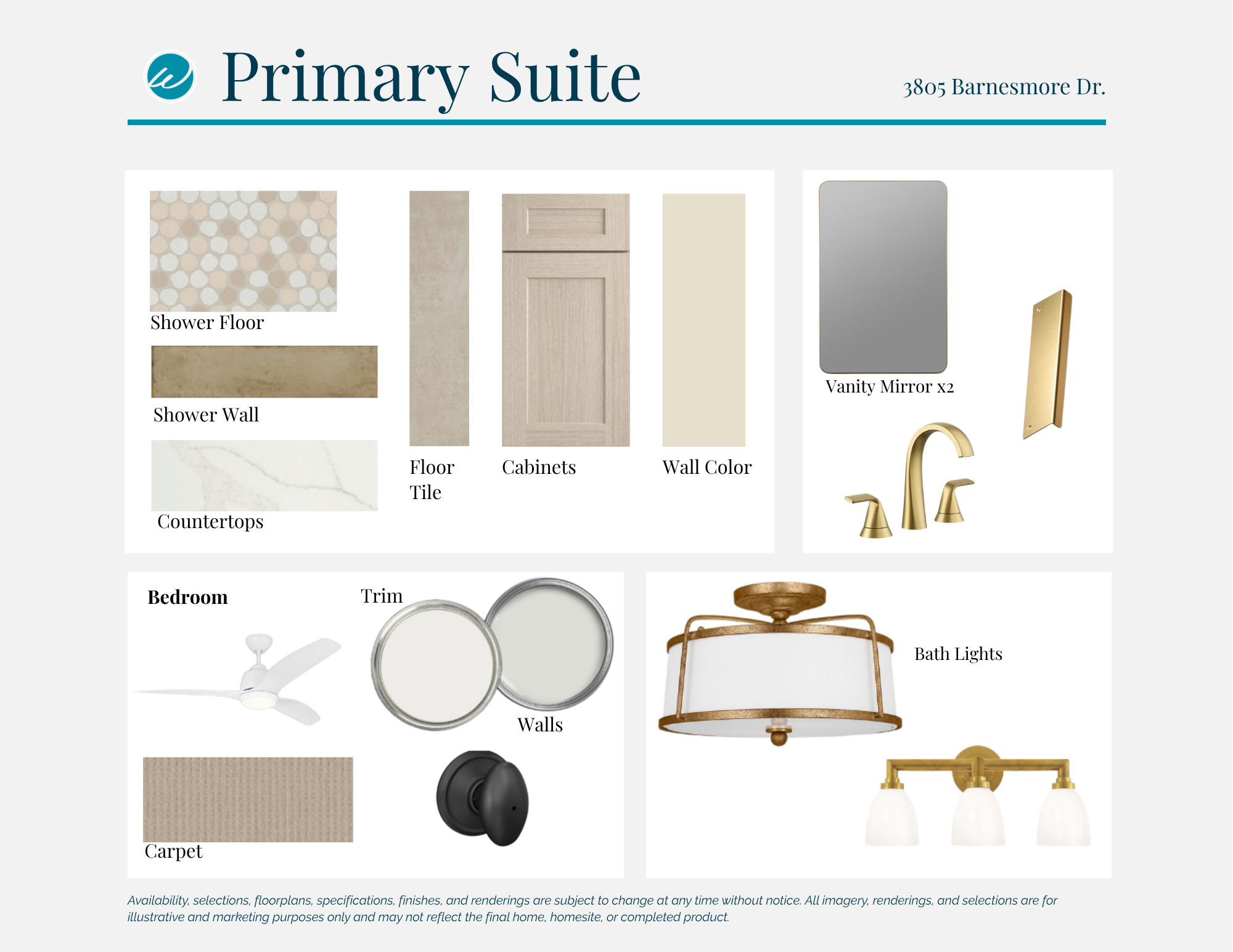 Primary Suite

3805 Barnesmore Dr.

Shower Floor

Shower Wall

Countertops

Floor Tile

Cabinets

Wall Color

Vanity Mirror x2

Bedroom

Trim

Walls

Carpet

Bath Lights

Availability, selections, floorplans, specifications, finishes, and renderings are subject to change at any time without notice. All imagery, renderings, and selections are for illustrative and marketing purposes only and may not reflect the final home, homesite, or completed product.